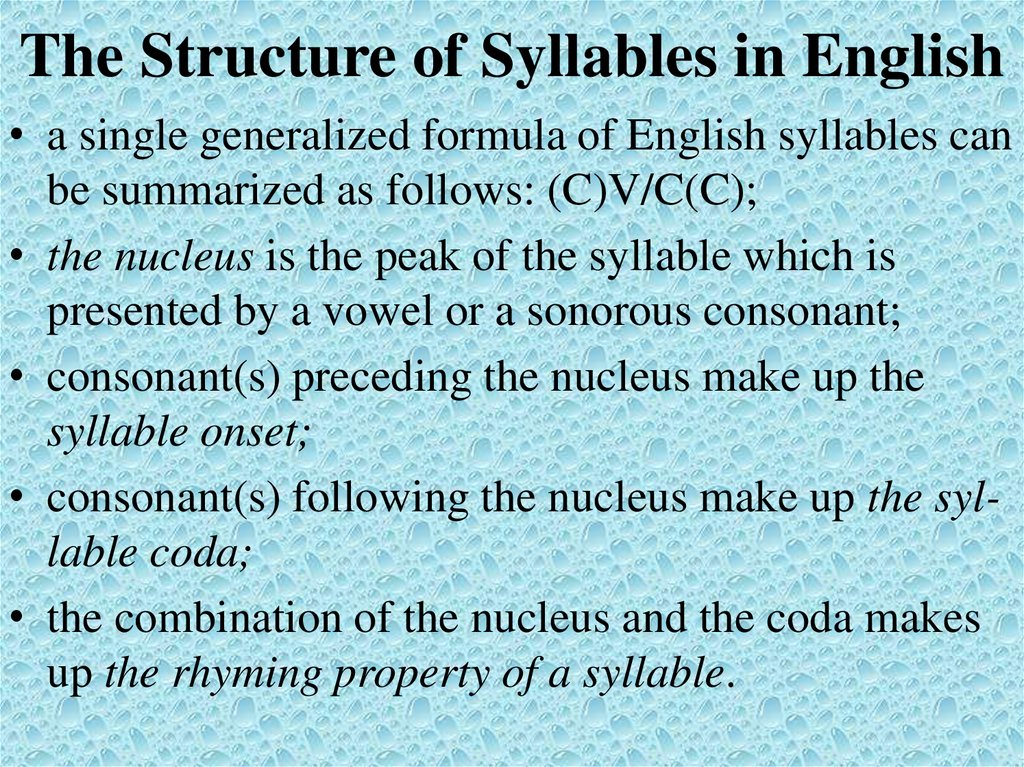 The Structure of Syllables in English

• a single generalized formula of English syllables can be summarized as follows: (C)V/C(C);

• the nucleus is the peak of the syllable which is presented by a vowel or a sonorous consonant;

• consonant(s) preceding the nucleus make up the syllable onset;

• consonant(s) following the nucleus make up the syllable coda;

• the combination of the nucleus and the coda makes up the rhyming property of a syllable.